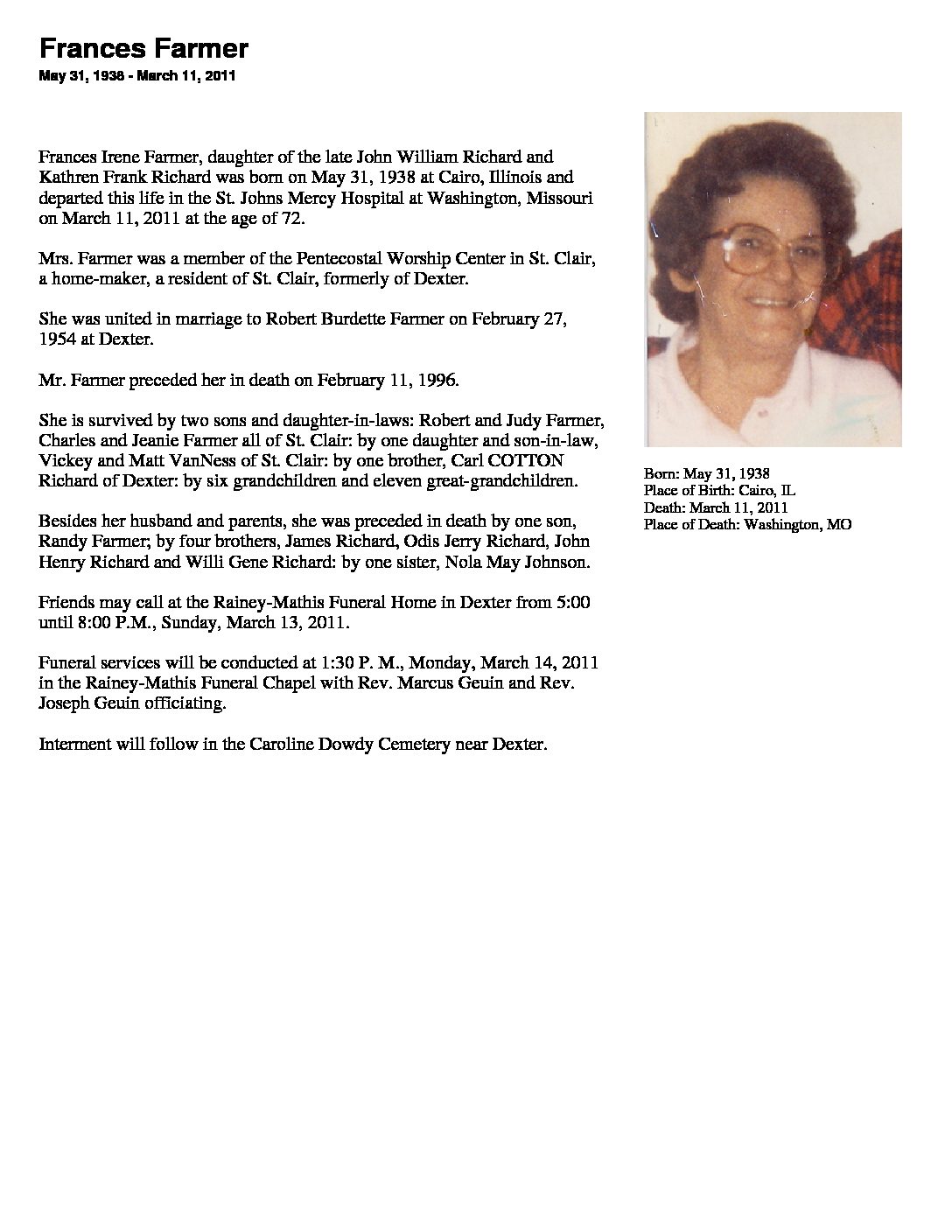 Frances Farmer

May 31, 1938 - March 11, 2011

Frances Irene Farmer, daughter of the late John William Richard and Kathren Frank Richard was born on May 31, 1938 at Cairo, Illinois and departed this life in the St. Johns Mercy Hospital at Washington, Missouri on March 11, 2011 at the age of 72.

Mrs. Farmer was a member of the Pentecostal Worship Center in St. Clair, a home-maker, a resident of St. Clair, formerly of Dexter.

She was united in marriage to Robert Burdette Farmer on February 27, 1954 at Dexter.

Mr. Farmer preceded her in death on February 11, 1996.

She is survived by two sons and daughter-in-laws: Robert and Judy Farmer, Charles and Jeanie Farmer all of St. Clair: by one daughter and son-in-law, Vickey and Matt VanNess of St. Clair: by one brother, Carl COTTON Richard of Dexter: by six grandchildren and eleven great-grandchildren.

Besides her husband and parents, she was preceded in death by one son, Randy Farmer; by four brothers, James Richard, Odis Jerry Richard, John Henry Richard and Willi Gene Richard: by one sister, Nola May Johnson.

Friends may call at the Rainey-Mathis Funeral Home in Dexter from 5:00 until 8:00 P.M., Sunday, March 13, 2011.

Funeral services will be conducted at 1:30 P. M., Monday, March 14, 2011 in the Rainey-Mathis Funeral Chapel with Rev. Marcus Geuin and Rev. Joseph Geuin officiating.

Interment will follow in the Caroline Dowdy Cemetery near Dexter.

Born: May 31, 1938
Place of Birth: Cairo, IL
Death: March 11, 2011
Place of Death: Washington, MO